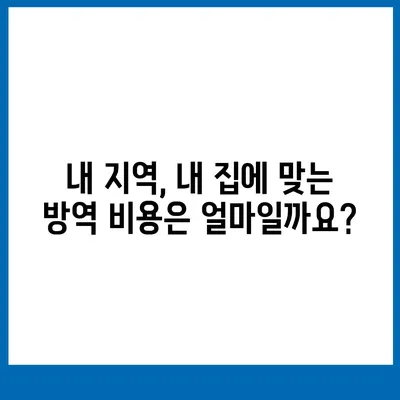 내 지역, 내 집에 맞는 방역 비용은 얼마일까요?